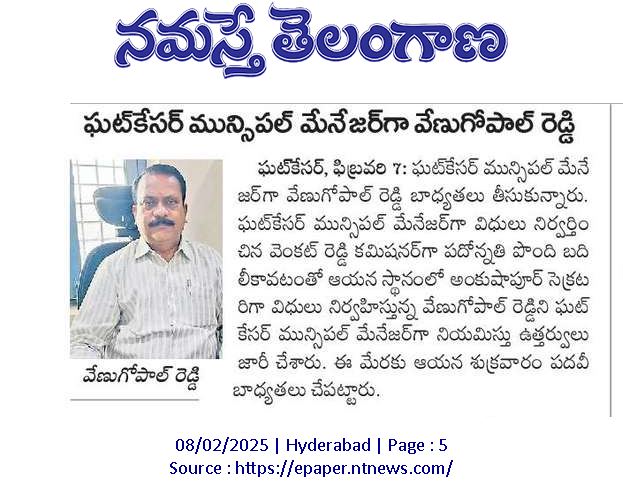 నమస్తే తెలంగాణ

ఘట్‌కేసర్ మున్సిపల్ మేనేజర్‌గా వేణుగోపాల్ రెడ్డి

వేణుగోపాల్ రెడ్డి

ఘట్‌కేసర్, ఫిబ్రవరి 7: ఘట్‌కేసర్ మున్సిపల్ మేనేజర్‌గా వేణుగోపాల్ రెడ్డి బాధ్యతలు తీసుకున్నారు. ఘట్‌కేసర్ మున్సిపల్ మేనేజర్‌గా విధులు నిర్వర్తించిన వెంకట్ రెడ్డి కమిషనర్‌గా పదోన్నతి పొంది బదిలీకావటంతో ఆయన స్థానంలో అంకుషాపూర్ సెక్రటరిగా విధులు నిర్వహిస్తున్న వేణుగోపాల్ రెడ్డిని ఘట్‌కేసర్ మున్సిపల్ మేనేజర్‌గా నియమిస్తు ఉత్తర్వులు జారీ చేశారు. ఈ మేరకు ఆయన శుక్రవారం పదవీ బాధ్యతలు చేపట్టారు.

08/02/2025 | Hyderabad | Page : 5
Source : https://epaper.ntnews.com/